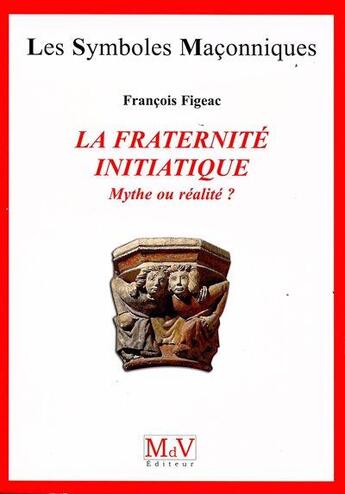 Les Symboles Maçonniques

François Figeac

LA FRATERNITÉ INITIATIQUE

Mythe ou réalité ?

MdV
Éditeur